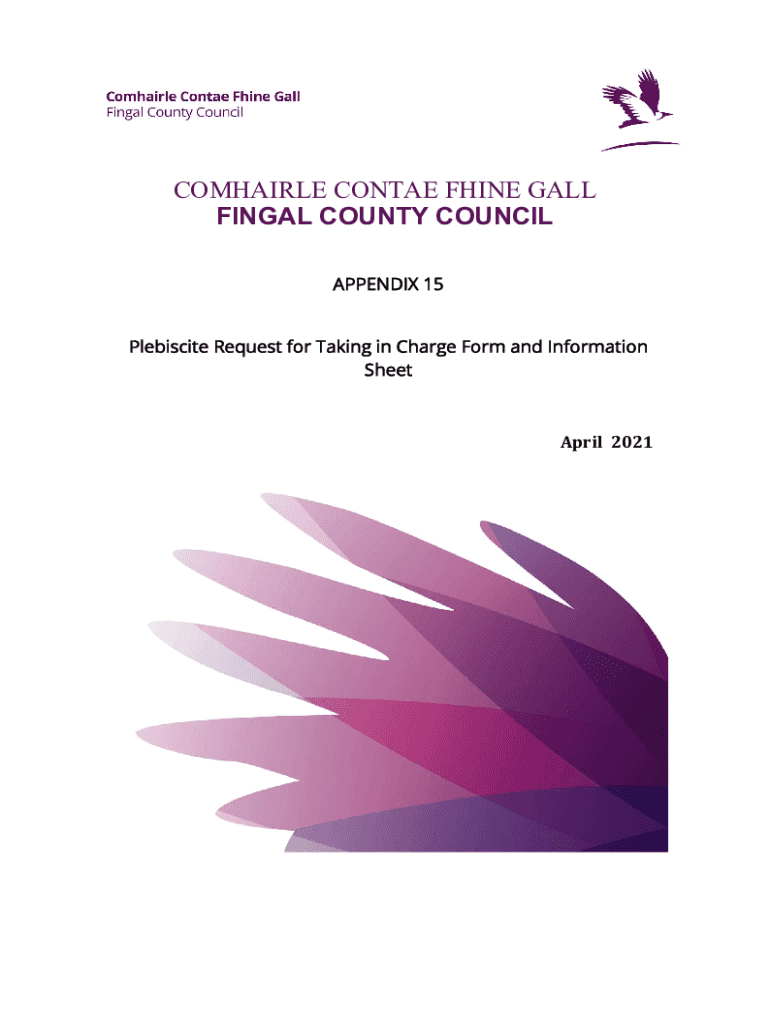 Comhairle Contae Fhine Gall
Fingal County Council

COMHAIRLE CONTAE FHINE GALL
FINGAL COUNTY COUNCIL

APPENDIX 15

Plebiscite Request for Taking in Charge Form and Information Sheet

April 2021